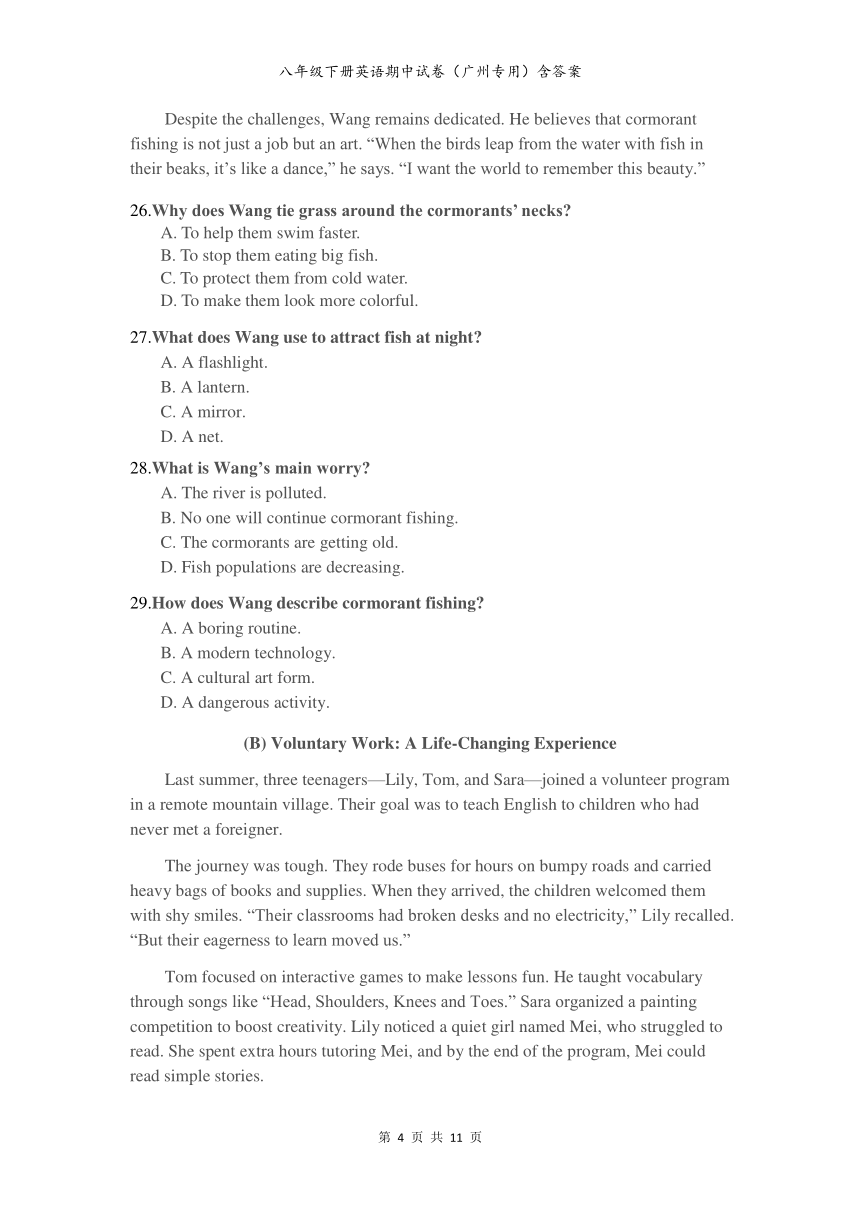 八年级下册英语期中试卷（广州专用）含答案

Despite the challenges, Wang remains dedicated. He believes that cormorant fishing is not just a job but an art. “When the birds leap from the water with fish in their beaks, it’s like a dance,” he says. “I want the world to remember this beauty.”

26.Why does Wang tie grass around the cormorants’ necks?
A. To help them swim faster.
B. To stop them eating big fish.
C. To protect them from cold water.
D. To make them look more colorful.

27.What does Wang use to attract fish at night?
A. A flashlight.
B. A lantern.
C. A mirror.
D. A net.

28.What is Wang’s main worry?
A. The river is polluted.
B. No one will continue cormorant fishing.
C. The cormorants are getting old.
D. Fish populations are decreasing.

29.How does Wang describe cormorant fishing?
A. A boring routine.
B. A modern technology.
C. A cultural art form.
D. A dangerous activity.

(B) Voluntary Work: A Life-Changing Experience

Last summer, three teenagers—Lily, Tom, and Sara—joined a volunteer program in a remote mountain village. Their goal was to teach English to children who had never met a foreigner.

The journey was tough. They rode buses for hours on bumpy roads and carried heavy bags of books and supplies. When they arrived, the children welcomed them with shy smiles. “Their classrooms had broken desks and no electricity,” Lily recalled. “But their eagerness to learn moved us.”

Tom focused on interactive games to make lessons fun. He taught vocabulary through songs like “Head, Shoulders, Knees and Toes.” Sara organized a painting competition to boost creativity. Lily noticed a quiet girl named Mei, who struggled to read. She spent extra hours tutoring Mei, and by the end of the program, Mei could read simple stories.

第 4 页 共 11 页